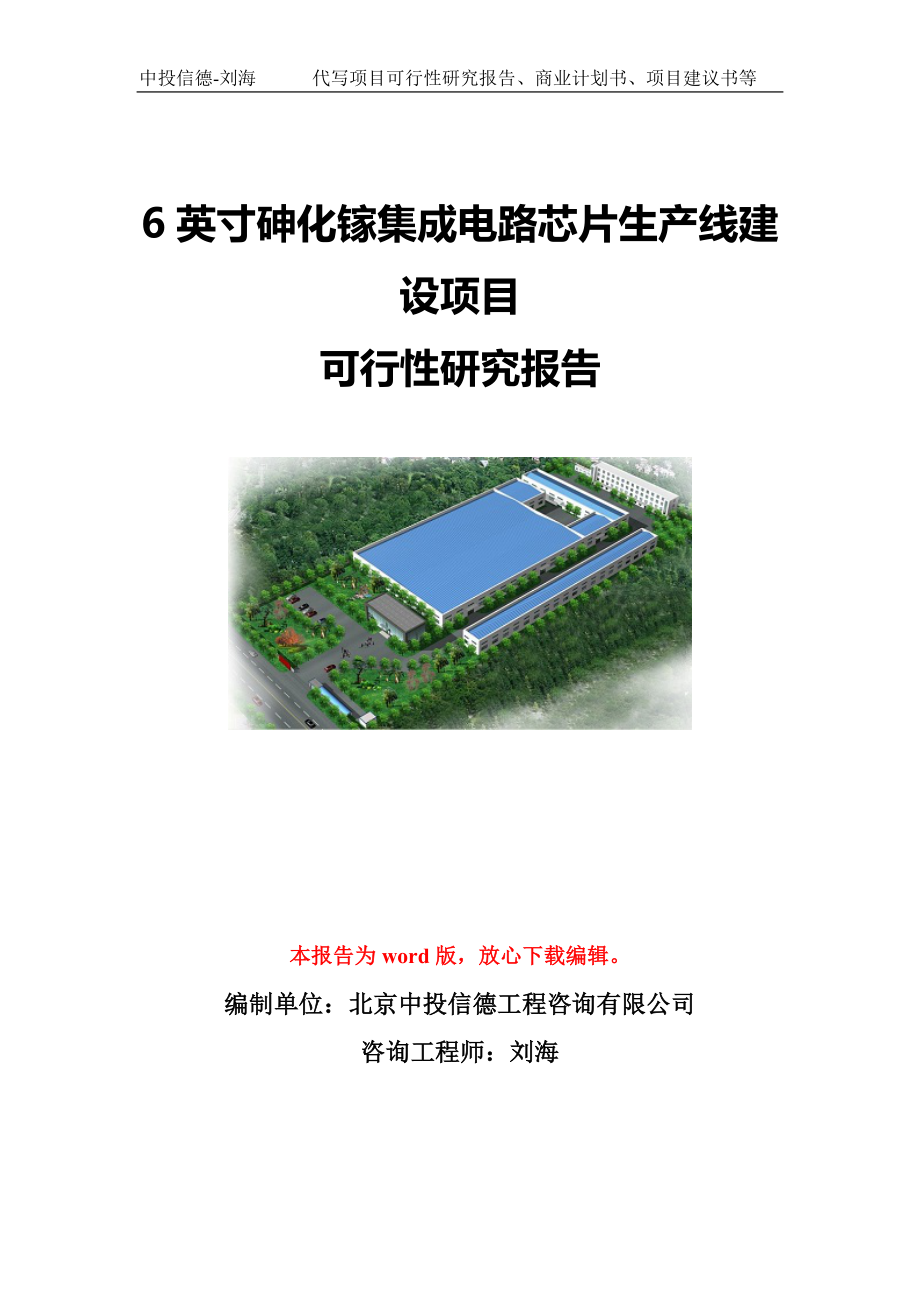 中投信德-刘海　代写项目可行性研究报告、商业计划书、项目建议书等

6 英寸砷化镓集成电路芯片生产线建设项目
可行性研究报告

本报告为 word 版，放心下载编辑。

编制单位：北京中投信德工程咨询有限公司

咨询工程师：刘海